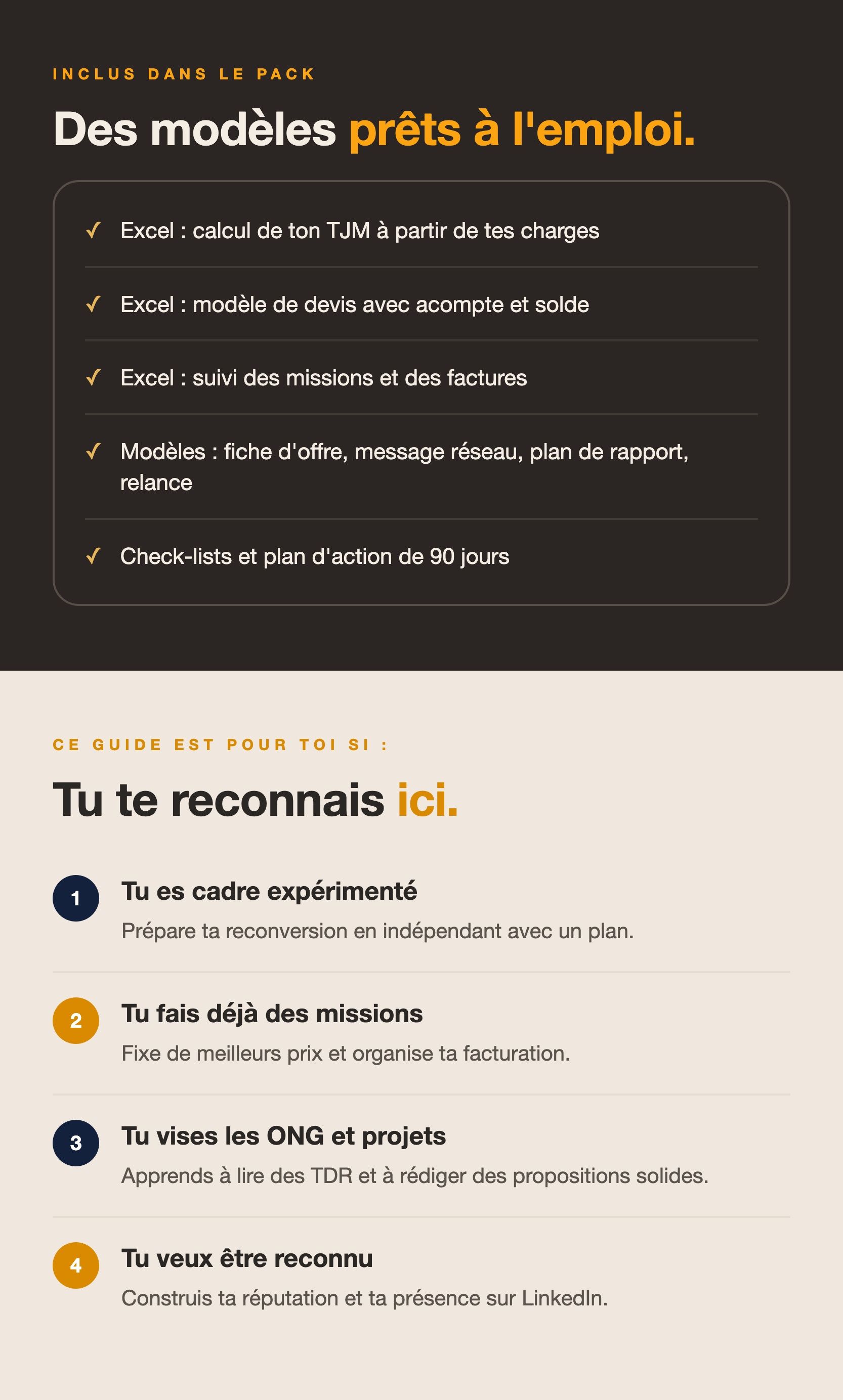 INCLUS DANS LE PACK

Des modèles prêts à l'emploi.

✓ Excel : calcul de ton TJM à partir de tes charges

✓ Excel : modèle de devis avec acompte et solde

✓ Excel : suivi des missions et des factures

✓ Modèles : fiche d'offre, message réseau, plan de rapport, relance

✓ Check-lists et plan d'action de 90 jours

CE GUIDE EST POUR TOI SI :

Tu te reconnais ici.

1 Tu es cadre expérimenté
Prépare ta reconversion en indépendant avec un plan.

2 Tu fais déjà des missions
Fixe de meilleurs prix et organise ta facturation.

3 Tu vises les ONG et projets
Apprends à lire des TDR et à rédiger des propositions solides.

4 Tu veux être reconnu
Construis ta réputation et ta présence sur LinkedIn.